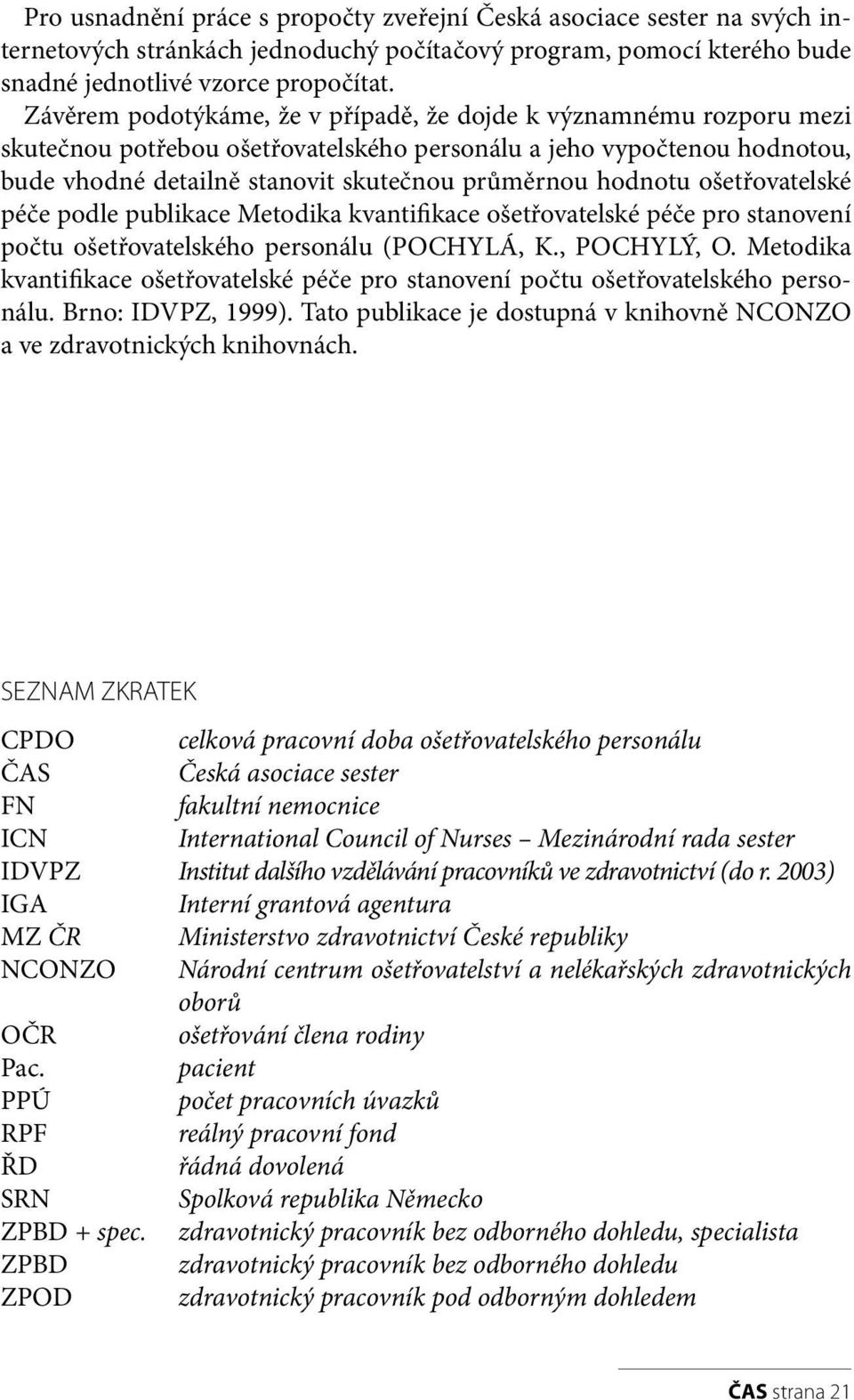 Pro usnadnění práce s propočty zveřejní Česká asociace sester na svých internetových stránkách jednoduchý počítačový program, pomocí kterého bude snadné jednotlivé vzorce propočítat.

Závěrem podotýkáme, že v případě, že dojde k významnému rozporu mezi skutečnou potřebou ošetřovatelského personálu a jeho vypočtenou hodnotou, bude vhodné detailně stanovit skutečnou průměrnou hodnotu ošetřovatelské péče podle publikace Metodika kvantifikace ošetřovatelské péče pro stanovení počtu ošetřovatelského personálu (POCHYLÁ, K., POCHYLÝ, O. Metodika kvantifikace ošetřovatelské péče pro stanovení počtu ošetřovatelského personálu. Brno: IDVPZ, 1999). Tato publikace je dostupná v knihovně NCONZO a ve zdravotnických knihovnách.

SEZNAM ZKRATEK

| | |
|---|---|
| CPDO | celková pracovní doba ošetřovatelského personálu |
| ČAS | Česká asociace sester |
| FN | fakultní nemocnice |
| ICN | International Council of Nurses – Mezinárodní rada sester |
| IDVPZ | Institut dalšího vzdělávání pracovníků ve zdravotnictví (do r. 2003) |
| IGA | Interní grantová agentura |
| MZ ČR | Ministerstvo zdravotnictví České republiky |
| NCONZO | Národní centrum ošetřovatelství a nelékařských zdravotnických oborů |
| OČR | ošetřování člena rodiny |
| Pac. | pacient |
| PPÚ | počet pracovních úvazků |
| RPF | reálný pracovní fond |
| ŘD | řádná dovolená |
| SRN | Spolková republika Německo |
| ZPBD + spec. | zdravotnický pracovník bez odborného dohledu, specialista |
| ZPBD | zdravotnický pracovník bez odborného dohledu |
| ZPOD | zdravotnický pracovník pod odborným dohledem |

ČAS strana 21